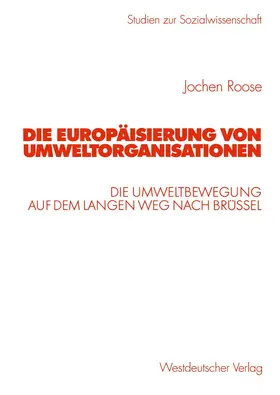 Studien zur Sozialwissenschaft

Jochen Roose

DIE EUROPÄISIERUNG VON UMWELTORGANISATIONEN

DIE UMWELTBEWEGUNG AUF DEM LANGEN WEG NACH BRÜSSEL

Westdeutscher Verlag